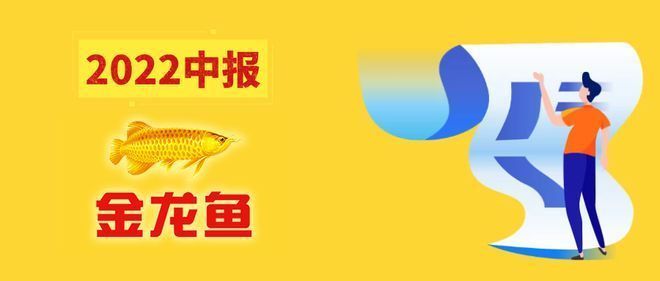 2022中报

金龙鱼